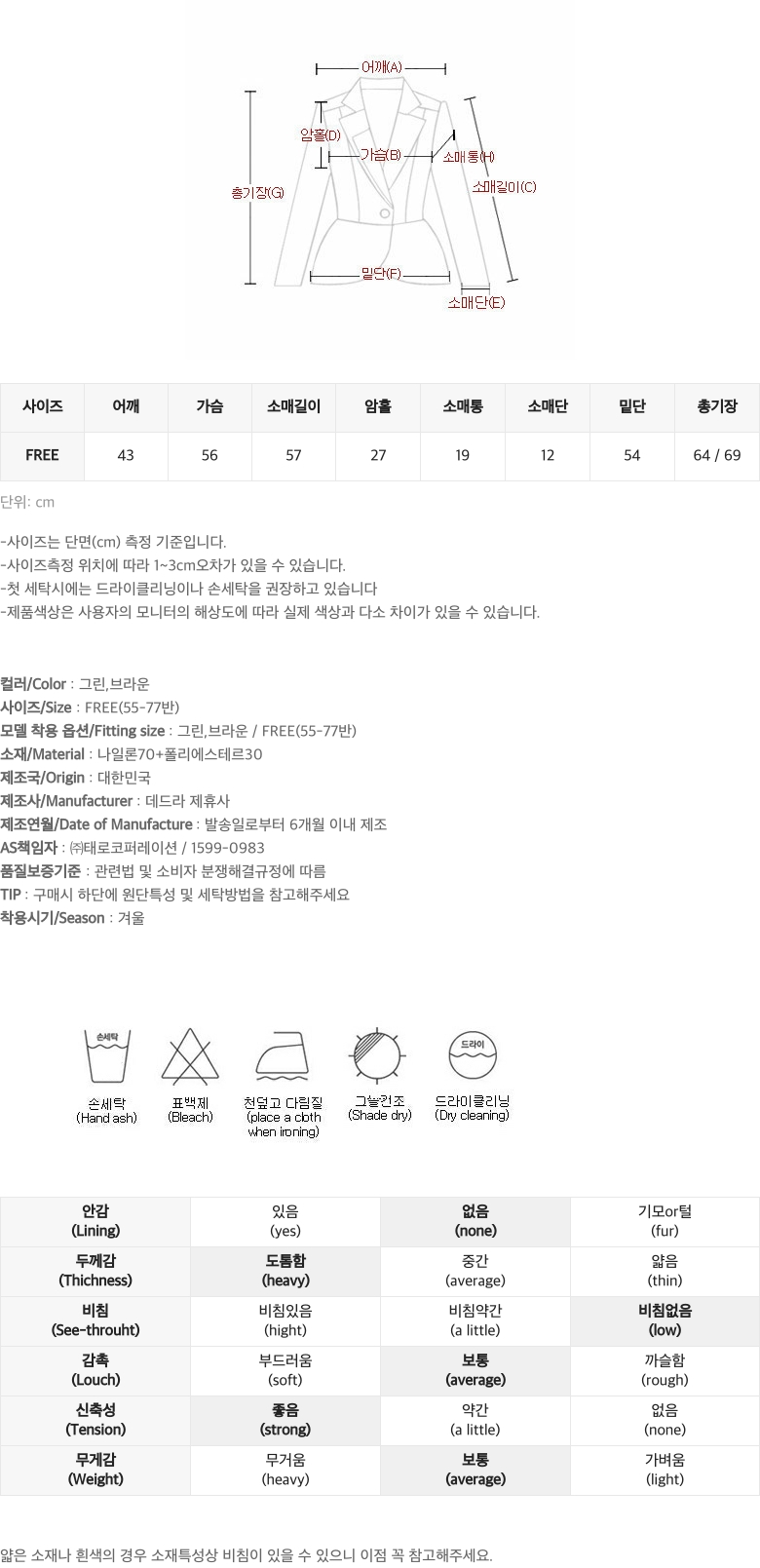 어깨(A)
암홀(D)
가슴(B)
소매통(H)
소매길이(C)
총기장(G)
밑단(F)
소매단(E)

| 사이즈 | 어깨 | 가슴 | 소매길이 | 암홀 | 소매통 | 소매단 | 밑단 | 총기장 |
|---|---|---|---|---|---|---|---|---|
| FREE | 43 | 56 | 57 | 27 | 19 | 12 | 54 | 64 / 69 |

단위: cm

-사이즈는 단면(cm) 측정 기준입니다.
-사이즈측정 위치에 따라 1~3cm오차가 있을 수 있습니다.
-첫 세탁시에는 드라이클리닝이나 손세탁을 권장하고 있습니다
-제품색상은 사용자의 모니터의 해상도에 따라 실제 색상과 다소 차이가 있을 수 있습니다.

컬러/Color : 그린,브라운
사이즈/Size : FREE(55-77반)
모델 착용 옵션/Fitting size : 그린,브라운 / FREE(55-77반)
소재/Material : 나일론70+폴리에스테르30
제조국/Origin : 대한민국
제조사/Manufacturer : 데드라 제휴사
제조연월/Date of Manufacture : 발송일로부터 6개월 이내 제조
AS책임자 : ㈜태로코퍼레이션 / 1599-0983
품질보증기준 : 관련법 및 소비자 분쟁해결규정에 따름
TIP : 구매시 하단에 원단특성 및 세탁방법을 참고해주세요
착용시기/Season : 겨울

손세탁
손세탁 (Hand ash)
표백제 (Bleach)
천덮고 다림질 (place a cloth when ironing)
그늘건조 (Shade dry)
드라이
드라이클리닝 (Dry cleaning)

| 안감 (Lining) | 있음 (yes) | 없음 (none) | 기모or털 (fur) |
|---|---|---|---|
| 두께감 (Thichness) | 도톰함 (heavy) | 중간 (average) | 얇음 (thin) |
| 비침 (See-throuht) | 비침있음 (hight) | 비침약간 (a little) | 비침없음 (low) |
| 감촉 (Louch) | 부드러움 (soft) | 보통 (average) | 까슬함 (rough) |
| 신축성 (Tension) | 좋음 (strong) | 약간 (a little) | 없음 (none) |
| 무게감 (Weight) | 무거움 (heavy) | 보통 (average) | 가벼움 (light) |

얇은 소재나 흰색의 경우 소재특성상 비침이 있을 수 있으니 이점 꼭 참고해주세요.